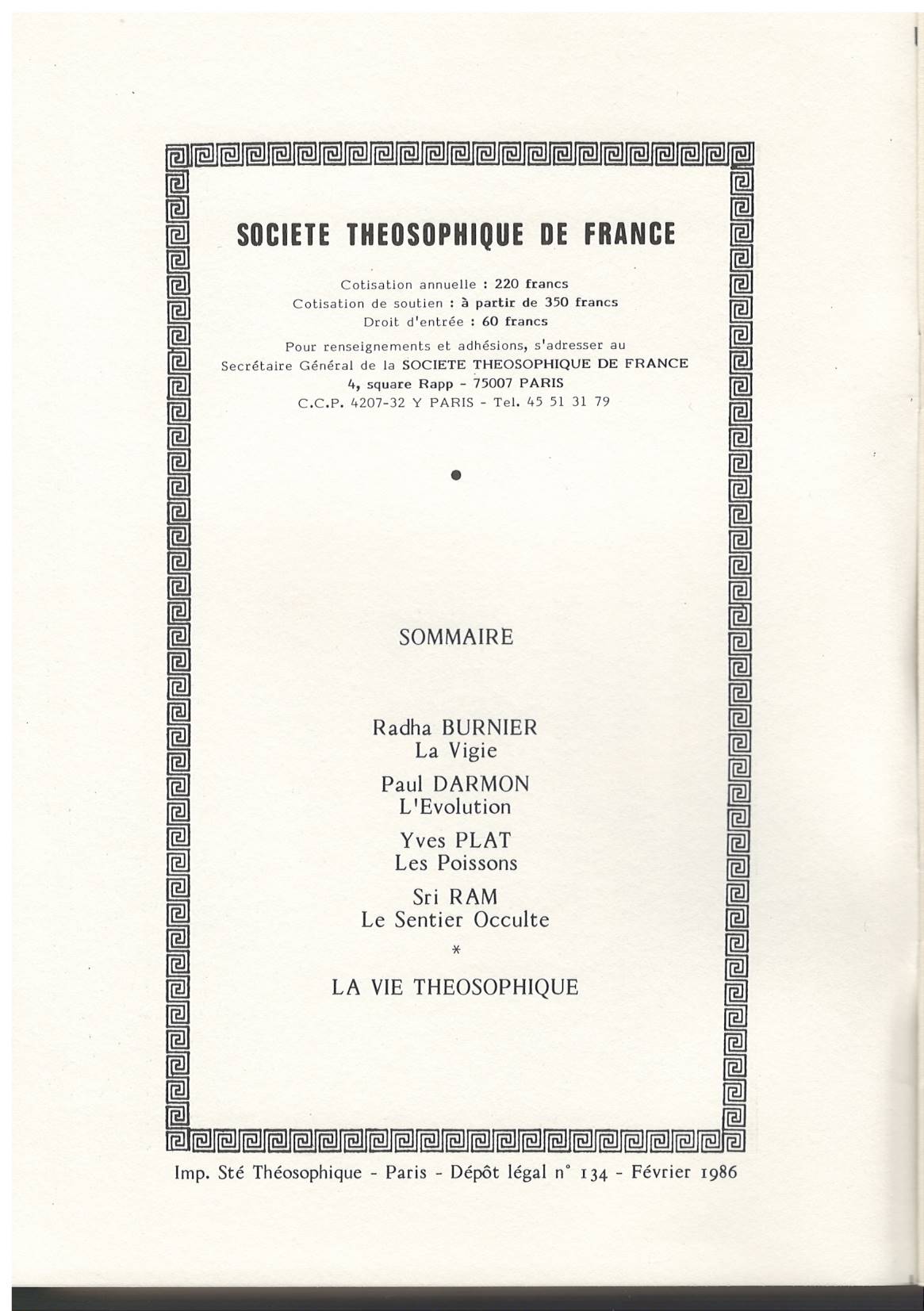 SOCIETE THEOSOPHIQUE DE FRANCE

Cotisation annuelle : 220 francs
Cotisation de soutien : à partir de 350 francs
Droit d'entrée : 60 francs

Pour renseignements et adhésions, s'adresser au
Secrétaire Général de la SOCIETE THEOSOPHIQUE DE FRANCE
4, square Rapp - 75007 PARIS
C.C.P. 4207-32 Y PARIS - Tel. 45 51 31 79

SOMMAIRE

Radha BURNIER
La Vigie

Paul DARMON
L'Evolution

Yves PLAT
Les Poissons

Sri RAM
Le Sentier Occulte

*

LA VIE THEOSOPHIQUE

Imp. Sté Théosophique - Paris - Dépôt légal n° 134 - Février 1986